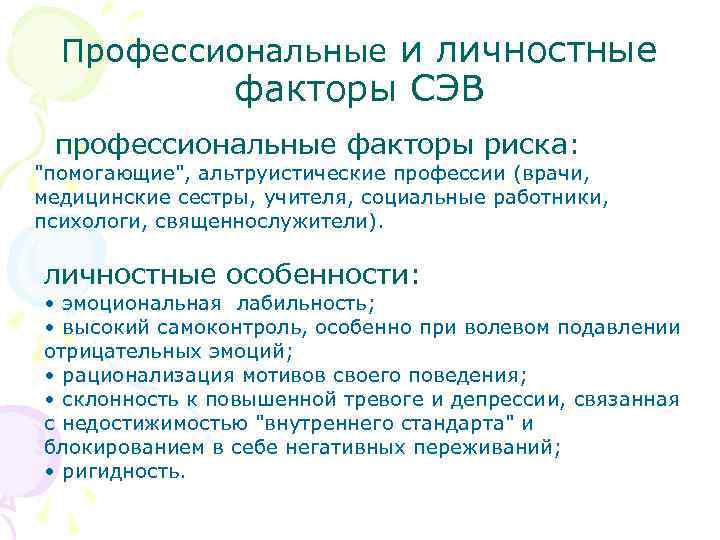 Профессиональные и личностные факторы СЭВ

профессиональные факторы риска:
"помогающие", альтруистические профессии (врачи, медицинские сестры, учителя, социальные работники, психологи, священнослужители).

личностные особенности:
• эмоциональная лабильность;
• высокий самоконтроль, особенно при волевом подавлении отрицательных эмоций;
• рационализация мотивов своего поведения;
• склонность к повышенной тревоге и депрессии, связанная с недостижимостью "внутреннего стандарта" и блокированием в себе негативных переживаний;
• ригидность.